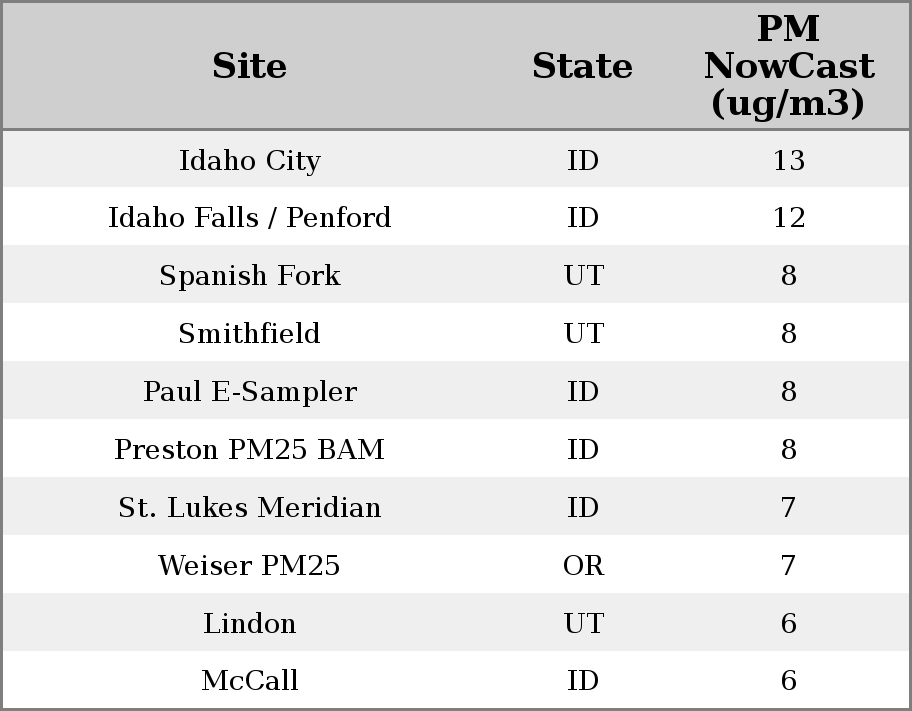 | Site | State | PM NowCast (ug/m3) |
|---|---|---|
| Idaho City | ID | 13 |
| Idaho Falls / Penford | ID | 12 |
| Spanish Fork | UT | 8 |
| Smithfield | UT | 8 |
| Paul E-Sampler | ID | 8 |
| Preston PM25 BAM | ID | 8 |
| St. Lukes Meridian | ID | 7 |
| Weiser PM25 | OR | 7 |
| Lindon | UT | 6 |
| McCall | ID | 6 |